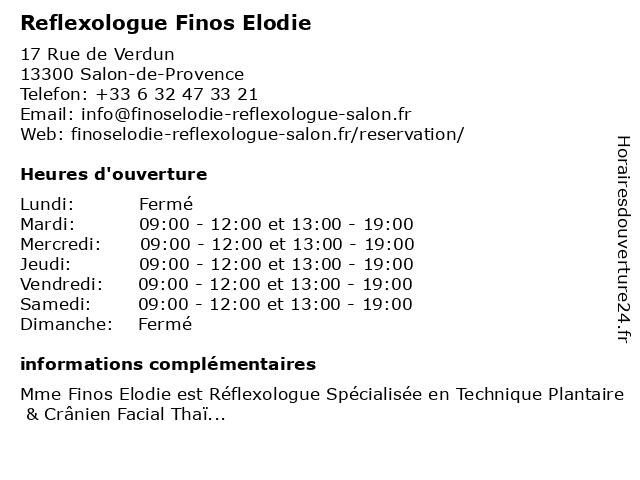 Reflexologue Finos Elodie

17 Rue de Verdun
13300 Salon-de-Provence
Telefon: +33 6 32 47 33 21
Email: info@finoselodie-reflexologue-salon.fr
Web: finoselodie-reflexologue-salon.fr/reservation/

Heures d'ouverture

| | |
|---|---|
| Lundi: | Fermé |
| Mardi: | 09:00 - 12:00 et 13:00 - 19:00 |
| Mercredi: | 09:00 - 12:00 et 13:00 - 19:00 |
| Jeudi: | 09:00 - 12:00 et 13:00 - 19:00 |
| Vendredi: | 09:00 - 12:00 et 13:00 - 19:00 |
| Samedi: | 09:00 - 12:00 et 13:00 - 19:00 |
| Dimanche: | Fermé |

informations complémentaires

Mme Finos Elodie est Réflexologue Spécialisée en Technique Plantaire & Crânien Facial Thaï...

Horairesdouverture24.fr